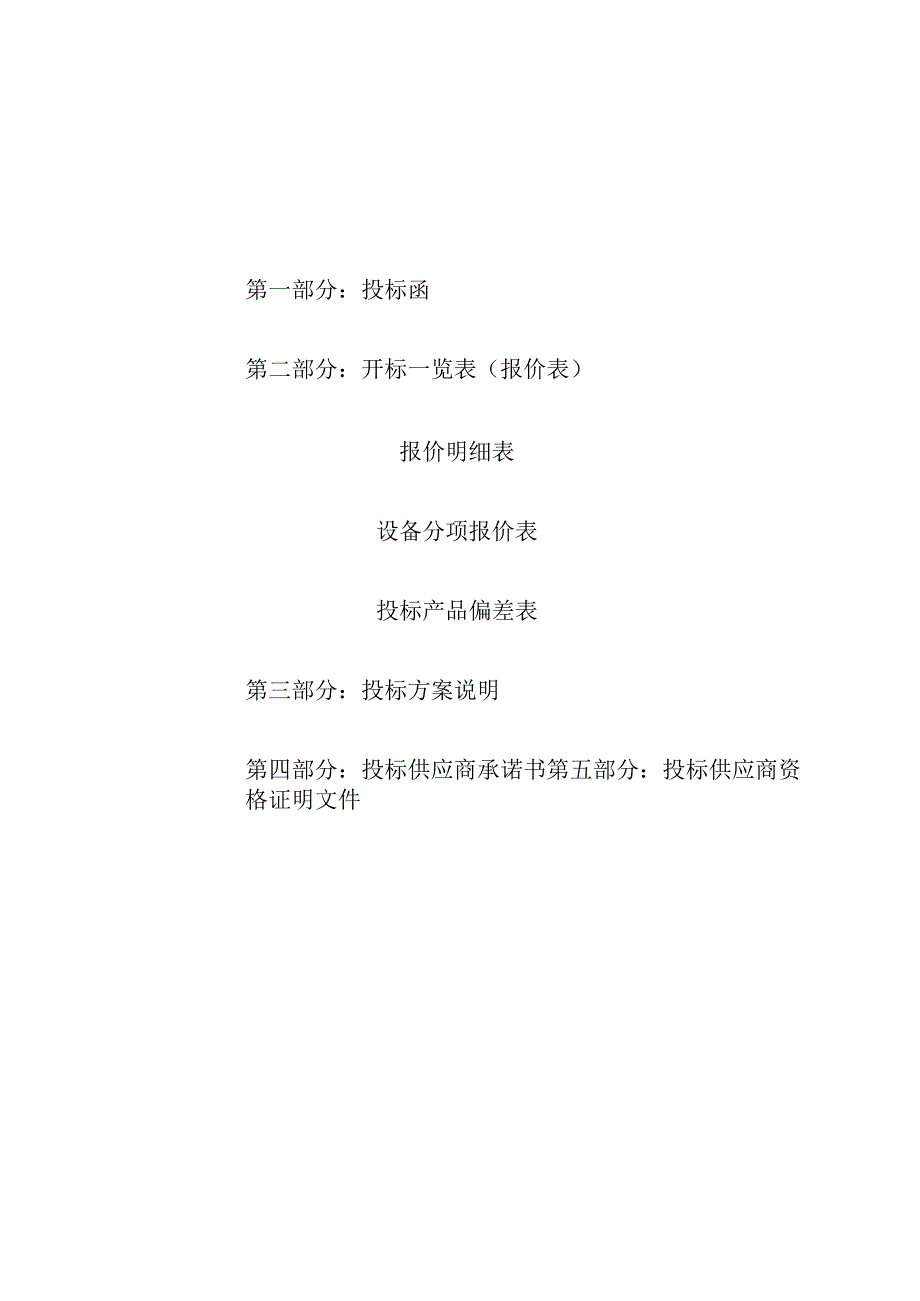 第一部分：投标函

第二部分：开标一览表（报价表）

报价明细表

设备分项报价表

投标产品偏差表

第三部分：投标方案说明

第四部分：投标供应商承诺书第五部分：投标供应商资格证明文件